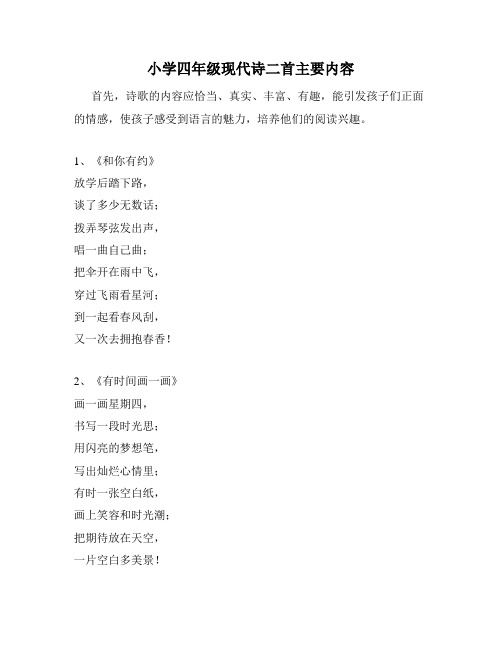 小学四年级现代诗二首主要内容

首先，诗歌的内容应恰当、真实、丰富、有趣，能引发孩子们正面的情感，使孩子感受到语言的魅力，培养他们的阅读兴趣。

1、《和你有约》
放学后踏下路，
谈了多少无数话；
拨弄琴弦发出声，
唱一曲自己曲；
把伞开在雨中飞，
穿过飞雨看星河；
到一起看春风刮，
又一次去拥抱春香！

2、《有时间画一画》
画一画星期四，
书写一段时光思；
用闪亮的梦想笔，
写出灿烂心情里；
有时一张空白纸，
画上笑容和时光潮；
把期待放在天空，
一片空白多美景！